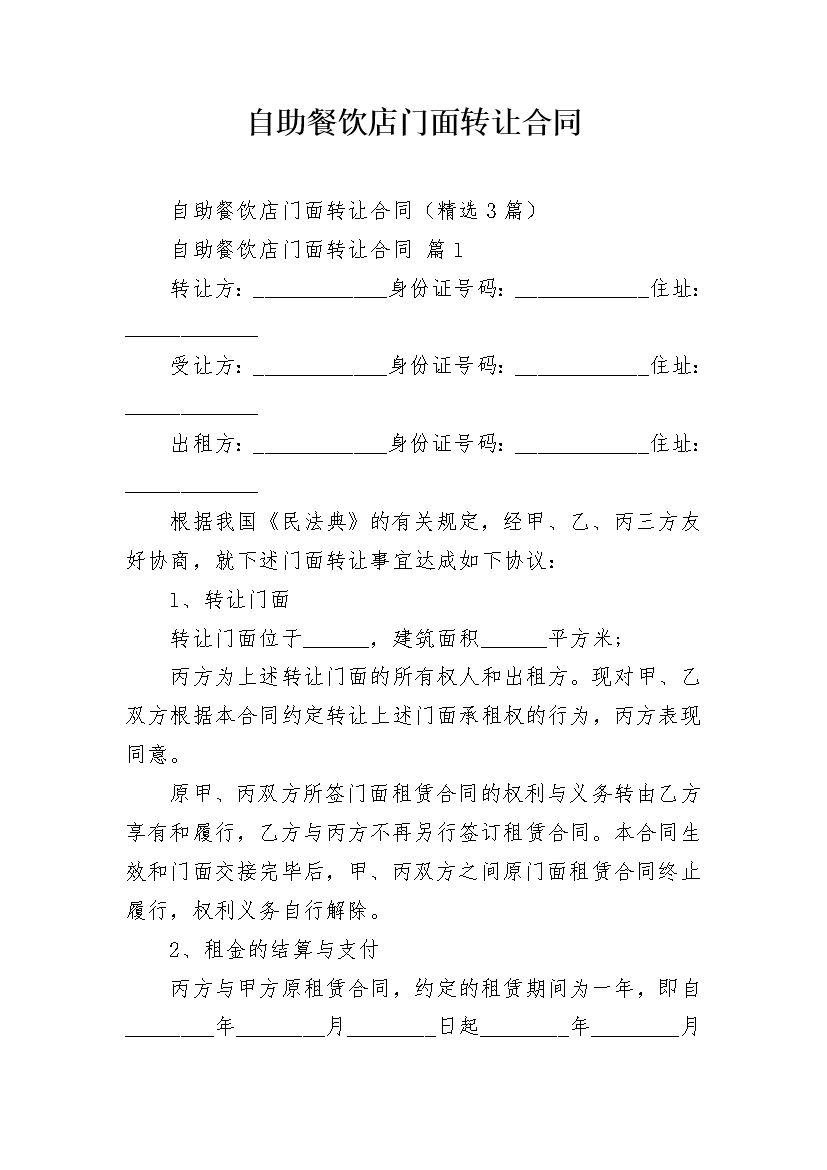 自助餐饮店门面转让合同

自助餐饮店门面转让合同（精选 3 篇）

自助餐饮店门面转让合同 篇 1

转让方：____________身份证号码：____________住址：____________

受让方：____________身份证号码：____________住址：____________

出租方：____________身份证号码：____________住址：____________

根据我国《民法典》的有关规定，经甲、乙、丙三方友好协商，就下述门面转让事宜达成如下协议：

1、转让门面

转让门面位于______，建筑面积______平方米；

丙方为上述转让门面的所有权人和出租方。现对甲、乙双方根据本合同约定转让上述门面承租权的行为，丙方表现同意。

原甲、丙双方所签门面租赁合同的权利与义务转由乙方享有和履行，乙方与丙方不再另行签订租赁合同。本合同生效和门面交接完毕后，甲、丙双方之间原门面租赁合同终止履行，权利义务自行解除。

2、租金的结算与支付

丙方与甲方原租赁合同，约定的租赁期间为一年，即自________年________月________日起________年________月